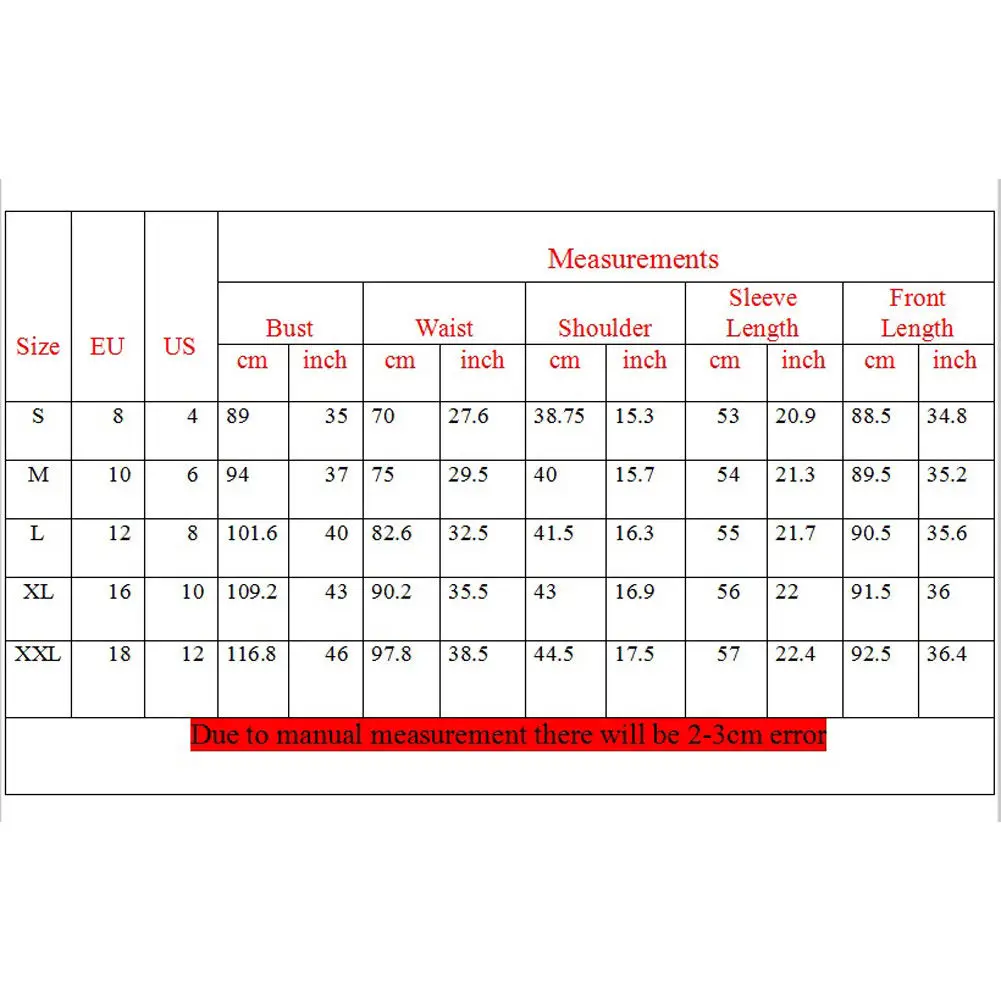 | Size | EU | US | Measurements | | | | | | | | | |
|---|---|---|---|---|---|---|---|---|---|---|---|---|
| | | | Bust | | Waist | | Shoulder | | Sleeve Length | | Front Length | |
| | | | cm | inch | cm | inch | cm | inch | cm | inch | cm | inch |
| S | 8 | 4 | 89 | 35 | 70 | 27.6 | 38.75 | 15.3 | 53 | 20.9 | 88.5 | 34.8 |
| M | 10 | 6 | 94 | 37 | 75 | 29.5 | 40 | 15.7 | 54 | 21.3 | 89.5 | 35.2 |
| L | 12 | 8 | 101.6 | 40 | 82.6 | 32.5 | 41.5 | 16.3 | 55 | 21.7 | 90.5 | 35.6 |
| XL | 16 | 10 | 109.2 | 43 | 90.2 | 35.5 | 43 | 16.9 | 56 | 22 | 91.5 | 36 |
| XXL | 18 | 12 | 116.8 | 46 | 97.8 | 38.5 | 44.5 | 17.5 | 57 | 22.4 | 92.5 | 36.4 |

Due to manual measurement there will be 2-3cm error